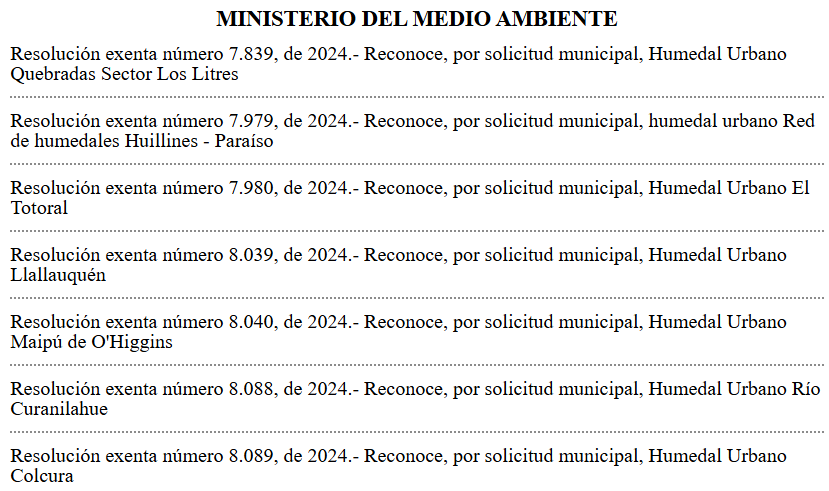 MINISTERIO DEL MEDIO AMBIENTE

Resolución exenta número 7.839, de 2024.- Reconoce, por solicitud municipal, Humedal Urbano Quebradas Sector Los Litres

Resolución exenta número 7.979, de 2024.- Reconoce, por solicitud municipal, humedal urbano Red de humedales Huillines - Paraíso

Resolución exenta número 7.980, de 2024.- Reconoce, por solicitud municipal, Humedal Urbano El Totoral

Resolución exenta número 8.039, de 2024.- Reconoce, por solicitud municipal, Humedal Urbano Llallauquén

Resolución exenta número 8.040, de 2024.- Reconoce, por solicitud municipal, Humedal Urbano Maipú de O'Higgins

Resolución exenta número 8.088, de 2024.- Reconoce, por solicitud municipal, Humedal Urbano Río Curanilahue

Resolución exenta número 8.089, de 2024.- Reconoce, por solicitud municipal, Humedal Urbano Colcura